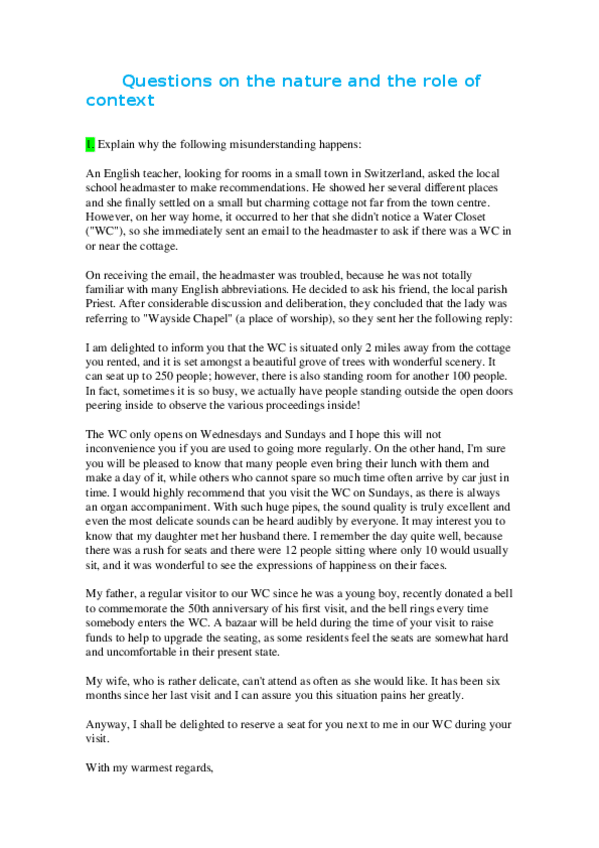 Questions on the nature and the role of context

I. Explain why the following misunderstanding happens:

An English teacher, looking for rooms in a small town in Switzerland, asked the local school headmaster to make recommendations. He showed her several different places and she finally settled on a small but charming cottage not far from the town centre. However, on her way home, it occurred to her that she didn't notice a Water Closet ("WC"), so she immediately sent an email to the headmaster to ask if there was a WC in or near the cottage.

On receiving the email, the headmaster was troubled, because he was not totally familiar with many English abbreviations. He decided to ask his friend, the local parish Priest. After considerable discussion and deliberation, they concluded that the lady was referring to "Wayside Chapel" (a place of worship), so they sent her the following reply:

I am delighted to inform you that the WC is situated only 2 miles away from the cottage you rented, and it is set amongst a beautiful grove of trees with wonderful scenery. It can seat up to 250 people; however, there is also standing room for another 100 people. In fact, sometimes it is so busy, we actually have people standing outside the open doors peering inside to observe the various proceedings inside!

The WC only opens on Wednesdays and Sundays and I hope this will not inconvenience you if you are used to going more regularly. On the other hand, I'm sure you will be pleased to know that many people even bring their lunch with them and make a day of it, while others who cannot spare so much time often arrive by car just in time. I would highly recommend that you visit the WC on Sundays, as there is always an organ accompaniment. With such huge pipes, the sound quality is truly excellent and even the most delicate sounds can be heard audibly by everyone. It may interest you to know that my daughter met her husband there. I remember the day quite well, because there was a rush for seats and there were 12 people sitting where only 10 would usually sit, and it was wonderful to see the expressions of happiness on their faces.

My father, a regular visitor to our WC since he was a young boy, recently donated a bell to commemorate the 50th anniversary of his first visit, and the bell rings every time somebody enters the WC. A bazaar will be held during the time of your visit to raise funds to help to upgrade the seating, as some residents feel the seats are somewhat hard and uncomfortable in their present state.

My wife, who is rather delicate, can't attend as often as she would like. It has been six months since her last visit and I can assure you this situation pains her greatly.

Anyway, I shall be delighted to reserve a seat for you next to me in our WC during your visit.

With my warmest regards,